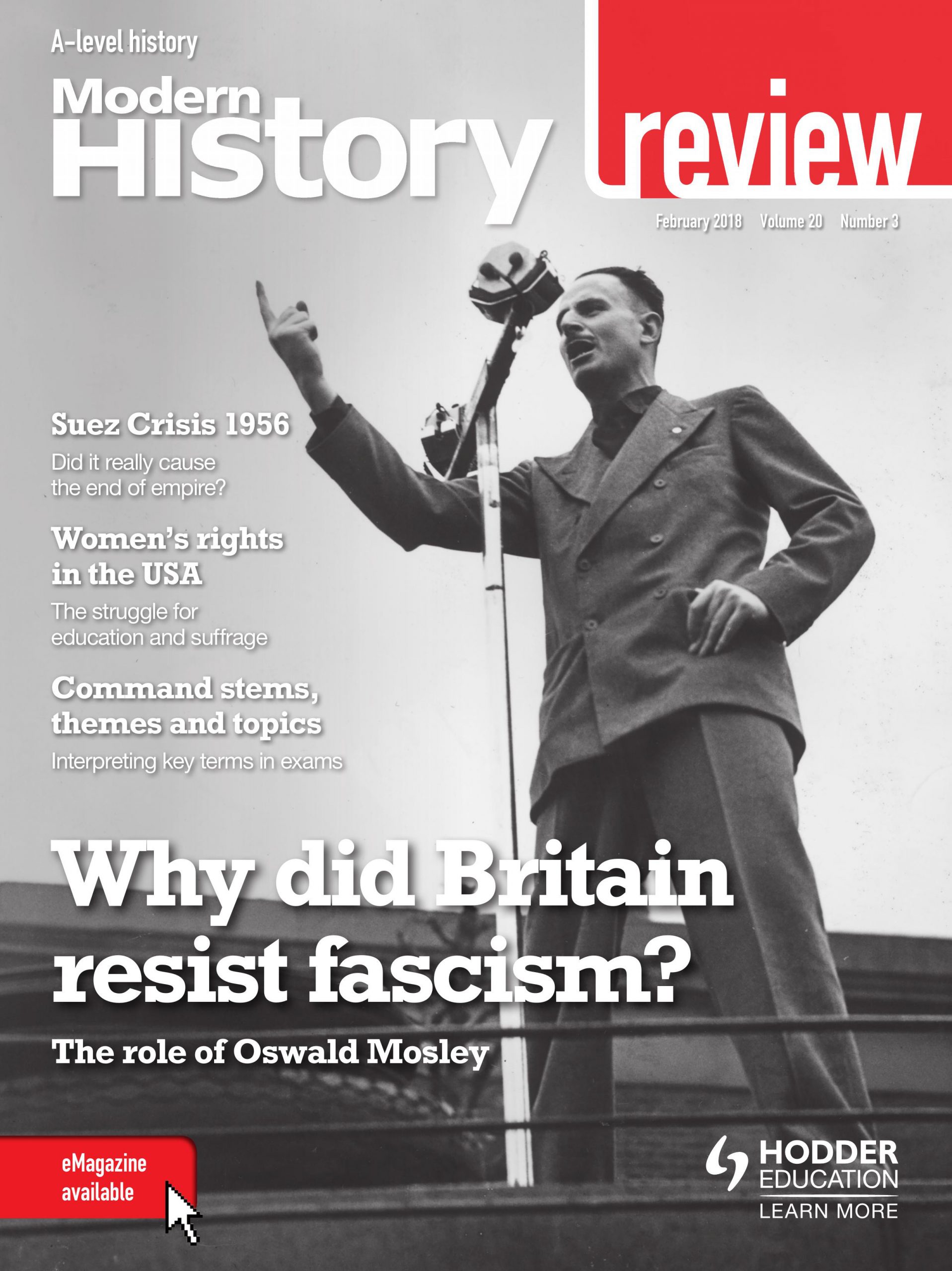 A-level history

Modern History review

February 2018 Volume 20 Number 3

Suez Crisis 1956

Did it really cause the end of empire?

Women's rights in the USA

The struggle for education and suffrage

Command stems, themes and topics

Interpreting key terms in exams

Why did Britain resist fascism?

The role of Oswald Mosley

eMagazine available

HODDER EDUCATION

LEARN MORE